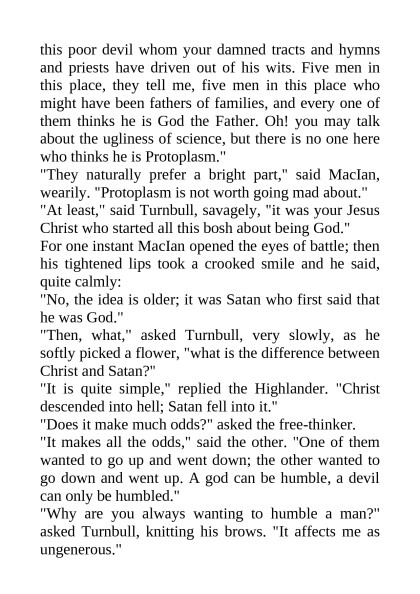 this poor devil whom your damned tracts and hymns and priests have driven out of his wits. Five men in this place, they tell me, five men in this place who might have been fathers of families, and every one of them thinks he is God the Father. Oh! you may talk about the ugliness of science, but there is no one here who thinks he is Protoplasm."
"They naturally prefer a bright part," said MacIan, wearily. "Protoplasm is not worth going mad about."
"At least," said Turnbull, savagely, "it was your Jesus Christ who started all this bosh about being God."
For one instant MacIan opened the eyes of battle; then his tightened lips took a crooked smile and he said, quite calmly:
"No, the idea is older; it was Satan who first said that he was God."
"Then, what," asked Turnbull, very slowly, as he softly picked a flower, "what is the difference between Christ and Satan?"
"It is quite simple," replied the Highlander. "Christ descended into hell; Satan fell into it."
"Does it make much odds?" asked the free-thinker.
"It makes all the odds," said the other. "One of them wanted to go up and went down; the other wanted to go down and went up. A god can be humble, a devil can only be humbled."
"Why are you always wanting to humble a man?" asked Turnbull, knitting his brows. "It affects me as ungenerous."